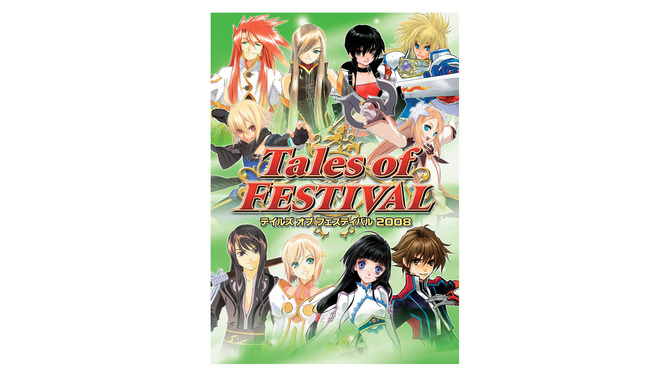 Tales of FESTIVAL
テイルズ オブ フェスティバル 2008